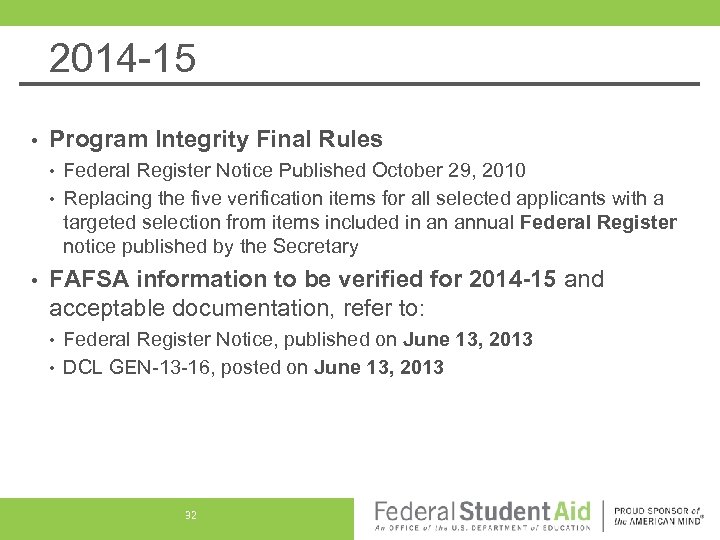 2014-15

• Program Integrity Final Rules
  • Federal Register Notice Published October 29, 2010
  • Replacing the five verification items for all selected applicants with a targeted selection from items included in an annual Federal Register notice published by the Secretary

• FAFSA information to be verified for 2014-15 and acceptable documentation, refer to:
  • Federal Register Notice, published on June 13, 2013
  • DCL GEN-13-16, posted on June 13, 2013

32

Federal Student Aid
An OFFICE of the U.S. DEPARTMENT of EDUCATION

PROUD SPONSOR of the AMERICAN MIND®